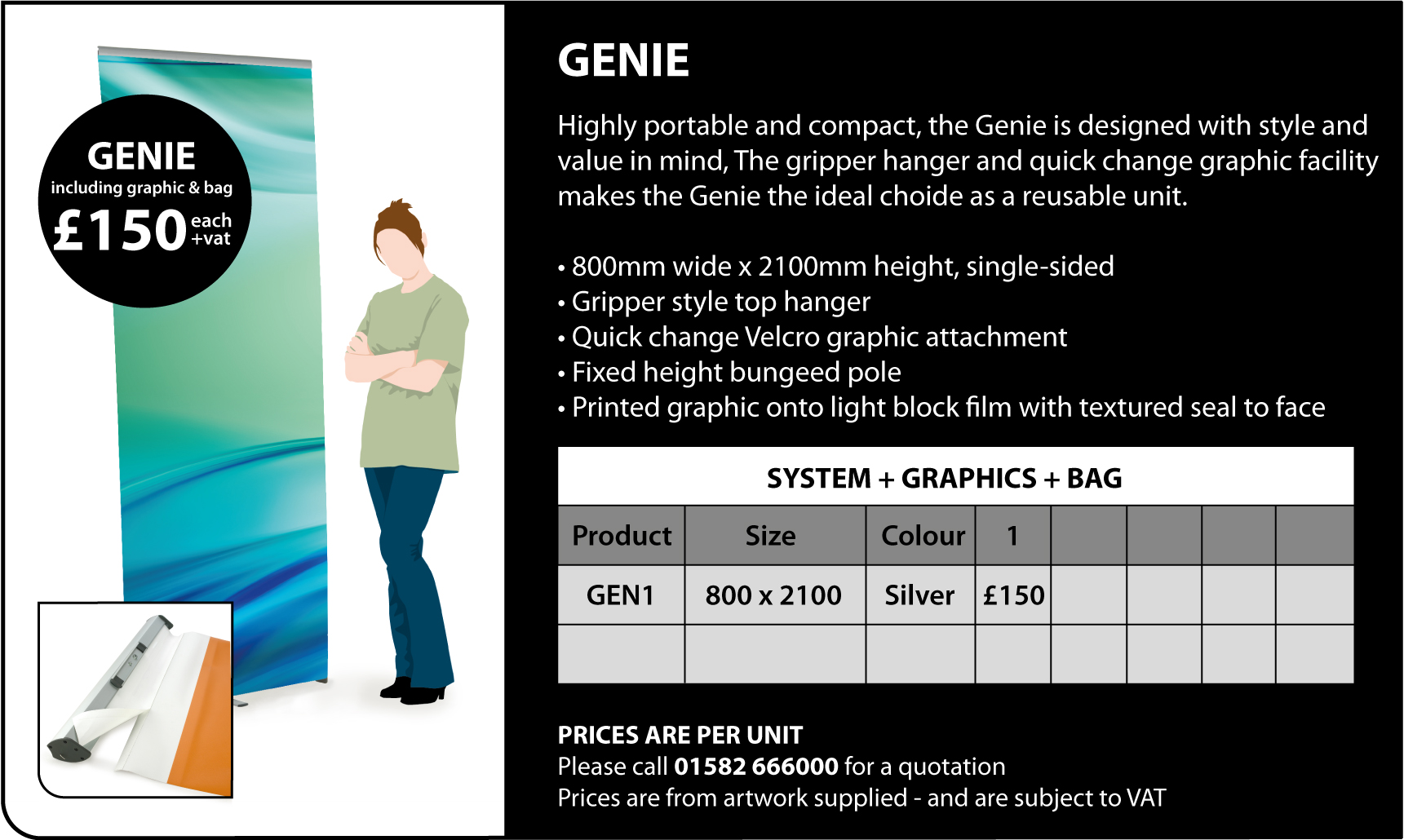 GENIE
including graphic & bag
£150 each +vat

GENIE

Highly portable and compact, the Genie is designed with style and value in mind, The gripper hanger and quick change graphic facility makes the Genie the ideal choide as a reusable unit.

• 800mm wide x 2100mm height, single-sided
• Gripper style top hanger
• Quick change Velcro graphic attachment
• Fixed height bungeed pole
• Printed graphic onto light block film with textured seal to face

SYSTEM + GRAPHICS + BAG

| Product | Size | Colour | 1 | | | | |
|---|---|---|---|---|---|---|---|
| GEN1 | 800 x 2100 | Silver | £150 | | | | |
| | | | | | | | |

PRICES ARE PER UNIT
Please call 01582 666000 for a quotation
Prices are from artwork supplied - and are subject to VAT